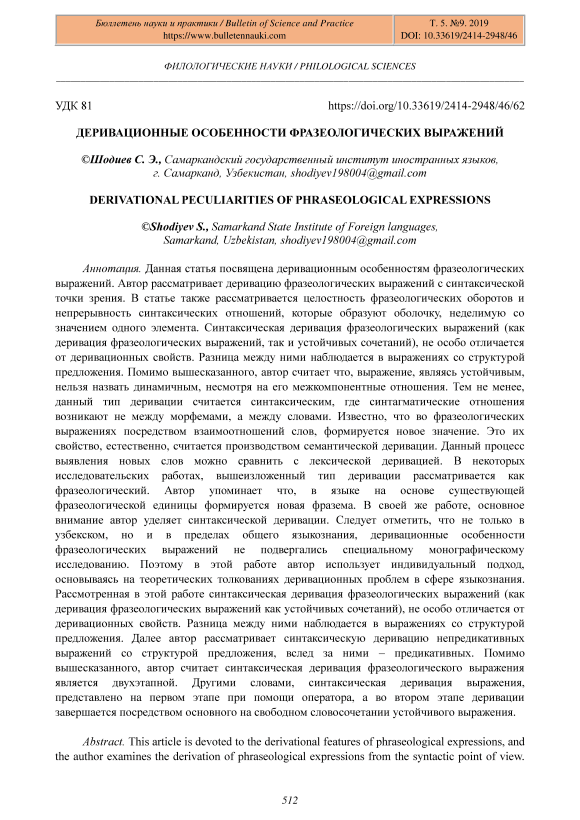 Бюллетень науки и практики / Bulletin of Science and Practice
https://www.bulletennauki.com

Т. 5. №9. 2019
DOI: 10.33619/2414-2948/46

ФИЛОЛОГИЧЕСКИЕ НАУКИ / PHILOLOGICAL SCIENCES

УДК 81

https://doi.org/10.33619/2414-2948/46/62

ДЕРИВАЦИОННЫЕ ОСОБЕННОСТИ ФРАЗЕОЛОГИЧЕСКИХ ВЫРАЖЕНИЙ

©Шодиев С. Э., Самаркандский государственный институт иностранных языков, г. Самарканд, Узбекистан, shodiyev198004@gmail.com

DERIVATIONAL PECULIARITIES OF PHRASEOLOGICAL EXPRESSIONS

©Shodiyev S., Samarkand State Institute of Foreign languages, Samarkand, Uzbekistan, shodiyev198004@gmail.com

Аннотация. Данная статья посвящена деривационным особенностям фразеологических выражений. Автор рассматривает деривацию фразеологических выражений с синтаксической точки зрения. В статье также рассматривается целостность фразеологических оборотов и непрерывность синтаксических отношений, которые образуют оболочку, неделимую со значением одного элемента. Синтаксическая деривация фразеологических выражений (как деривация фразеологических выражений, так и устойчивых сочетаний), не особо отличается от деривационных свойств. Разница между ними наблюдается в выражениях со структурой предложения. Помимо вышесказанного, автор считает что, выражение, являясь устойчивым, нельзя назвать динамичным, несмотря на его межкомпонентные отношения. Тем не менее, данный тип деривации считается синтаксическим, где синтагматические отношения возникают не между морфемами, а между словами. Известно, что во фразеологических выражениях посредством взаимоотношений слов, формируется новое значение. Это их свойство, естественно, считается производством семантической деривации. Данный процесс выявления новых слов можно сравнить с лексической деривацией. В некоторых исследовательских работах, вышеизложенный тип деривации рассматривается как фразеологический. Автор упоминает что, в языке на основе существующей фразеологической единицы формируется новая фразема. В своей же работе, основное внимание автор уделяет синтаксической деривации. Следует отметить, что не только в узбекском, но и в пределах общего языкознания, деривационные особенности фразеологических выражений не подвергались специальному монографическому исследованию. Поэтому в этой работе автор использует индивидуальный подход, основываясь на теоретических толкованиях деривационных проблем в сфере языкознания. Рассмотренная в этой работе синтаксическая деривация фразеологических выражений (как деривация фразеологических выражений как устойчивых сочетаний), не особо отличается от деривационных свойств. Разница между ними наблюдается в выражениях со структурой предложения. Далее автор рассматривает синтаксическую деривацию непредикативных выражений со структурой предложения, вслед за ними – предикативных. Помимо вышесказанного, автор считает синтаксическая деривация фразеологического выражения является двухэтапной. Другими словами, синтаксическая деривация выражения, представлено на первом этапе при помощи оператора, а во втором этапе деривации завершается посредством основного на свободном словосочетании устойчивого выражения.

Abstract. This article is devoted to the derivational features of phraseological expressions, and the author examines the derivation of phraseological expressions from the syntactic point of view.

512